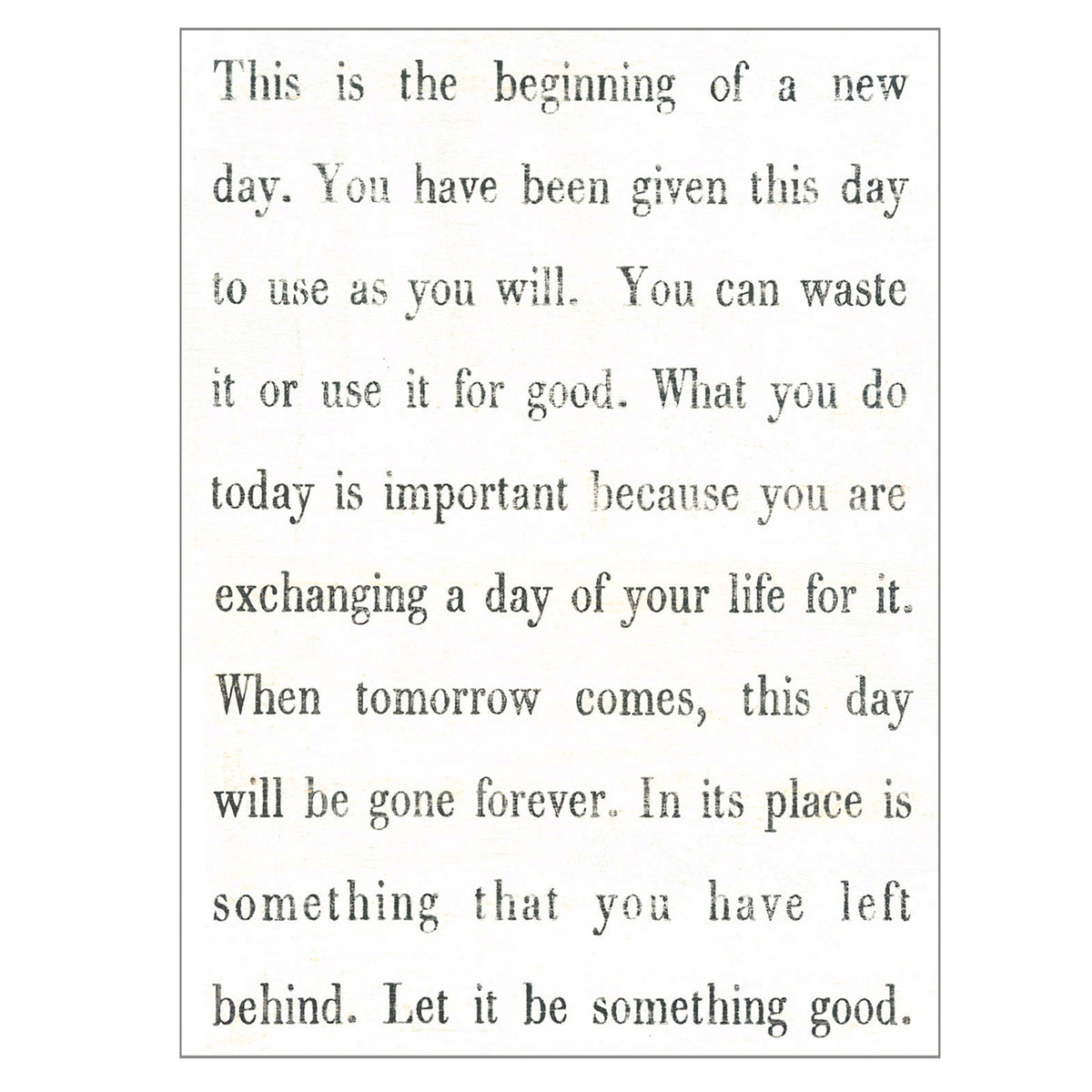 This is the beginning of a new day. You have been given this day to use as you will. You can waste it or use it for good. What you do today is important because you are exchanging a day of your life for it. When tomorrow comes, this day will be gone forever. In its place is something that you have left behind. Let it be something good.